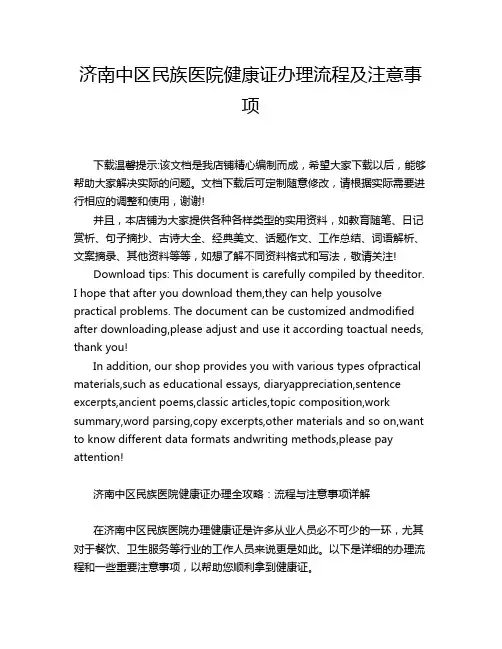 济南中区民族医院健康证办理流程及注意事项

下载温馨提示:该文档是我店铺精心编制而成，希望大家下载以后，能够帮助大家解决实际的问题。文档下载后可定制随意修改，请根据实际需要进行相应的调整和使用，谢谢!

并且，本店铺为大家提供各种各样类型的实用资料，如教育随笔、日记赏析、句子摘抄、古诗大全、经典美文、话题作文、工作总结、词语解析、文案摘录、其他资料等等，如想了解不同资料格式和写法，敬请关注!

Download tips: This document is carefully compiled by theeditor. I hope that after you download them,they can help yousolve practical problems. The document can be customized andmodified after downloading,please adjust and use it according toactual needs, thank you!

In addition, our shop provides you with various types ofpractical materials,such as educational essays, diaryappreciation,sentence excerpts,ancient poems,classic articles,topic composition,work summary,word parsing,copy excerpts,other materials and so on,want to know different data formats andwriting methods,please pay attention!

济南中区民族医院健康证办理全攻略：流程与注意事项详解

在济南中区民族医院办理健康证是许多从业人员必不可少的一环，尤其对于餐饮、卫生服务等行业的工作人员来说更是如此。以下是详细的办理流程和一些重要注意事项，以帮助您顺利拿到健康证。